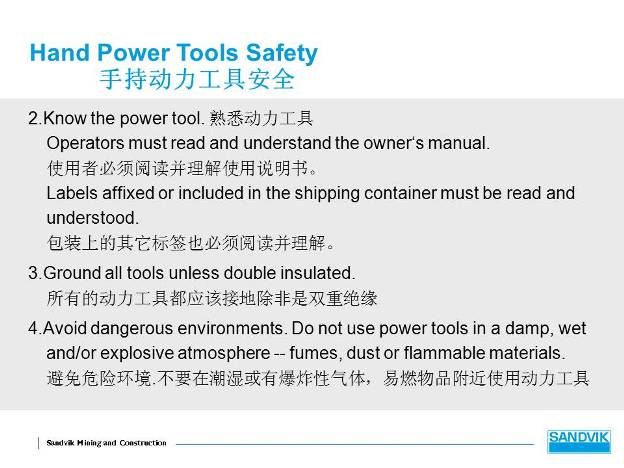 Hand Power Tools Safety
手持动力工具安全

2.Know the power tool. 熟悉动力工具
Operators must read and understand the owner's manual.
使用者必须阅读并理解使用说明书。
Labels affixed or included in the shipping container must be read and understood.
包装上的其它标签也必须阅读并理解。

3.Ground all tools unless double insulated.
所有的动力工具都应该接地除非是双重绝缘

4.Avoid dangerous environments. Do not use power tools in a damp, wet and/or explosive atmosphere -- fumes, dust or flammable materials.
避免危险环境.不要在潮湿或有爆炸性气体，易燃物品附近使用动力工具

Sandvik Mining and Construction
SANDVIK